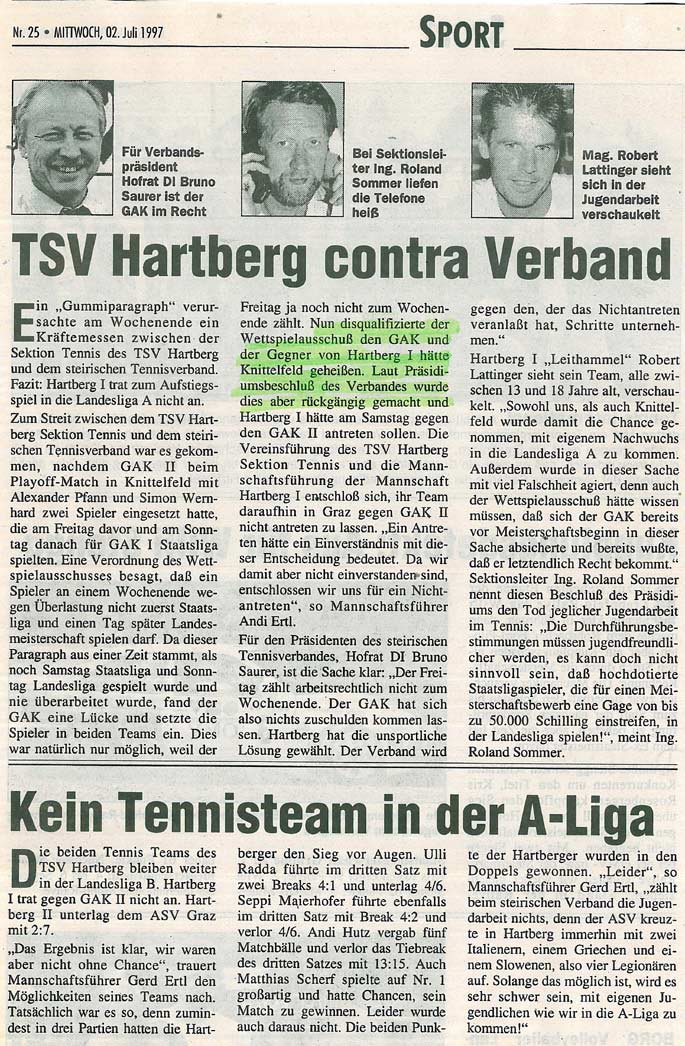 Nr. 25 • MITTWOCH, 02. Juli 1997

SPORT

Für Verbandspräsident Hofrat DI Bruno Saurer ist der GAK im Recht

Bei Sektionsleiter Ing. Roland Sommer liefen die Telefone heiß

Mag. Robert Lattinger sieht sich in der Jugendarbeit verschaukelt

TSV Hartberg contra Verband

Ein „Gummiparagraph" verursachte am Wochenende ein Kräftemessen zwischen der Sektion Tennis des TSV Hartberg und dem steirischen Tennisverband. Fazit: Hartberg I trat zum Aufstiegsspiel in die Landesliga A nicht an.

Zum Streit zwischen dem TSV Hartberg Sektion Tennis und dem steirischen Tennisverband war es gekommen, nachdem GAK II beim Playoff-Match in Knittelfeld mit Alexander Pfann und Simon Wernhard zwei Spieler eingesetzt hatte, die am Freitag davor und am Sonntag danach für GAK I Staatsliga spielten. Eine Verordnung des Wettspielausschusses besagt, daß ein Spieler an einem Wochenende wegen Überlastung nicht zuerst Staatsliga und einen Tag später Landesmeisterschaft spielen darf. Da dieser Paragraph aus einer Zeit stammt, als noch Samstag Staatsliga und Sonntag Landesliga gespielt wurde und nie überarbeitet wurde, fand der GAK eine Lücke und setzte die Spieler in beiden Teams ein. Dies war natürlich nur möglich, weil der Freitag ja noch nicht zum Wochenende zählt. Nun disqualifizierte der Wettspielausschuß den GAK und der Gegner von Hartberg I hätte Knittelfeld geheißen. Laut Präsidiumsbeschluß des Verbandes wurde dies aber rückgängig gemacht und Hartberg I hätte am Samstag gegen den GAK II antreten sollen. Die Vereinsführung des TSV Hartberg Sektion Tennis und die Mannschaftsführung der Mannschaft Hartberg I entschloß sich, ihr Team daraufhin in Graz gegen GAK II nicht antreten zu lassen. „Ein Antreten hätte ein Einverständnis mit dieser Entscheidung bedeutet. Da wir damit aber nicht einverstanden sind, entschlossen wir uns für ein Nichtantreten", so Mannschaftsführer Andi Ertl.

Für den Präsidenten des steirischen Tennisverbandes, Hofrat DI Bruno Saurer, ist die Sache klar: „Der Freitag zählt arbeitsrechtlich nicht zum Wochenende. Der GAK hat sich also nichts zuschulden kommen lassen. Hartberg hat die unsportliche Lösung gewählt. Der Verband wird gegen den, der das Nichtantreten veranlaßt hat, Schritte unternehmen."

Hartberg I „Leithammel" Robert Lattinger sieht sein Team, alle zwischen 13 und 18 Jahre alt, verschaukelt. „Sowohl uns, als auch Knittelfeld wurde damit die Chance genommen, mit eigenem Nachwuchs in die Landesliga A zu kommen. Außerdem wurde in dieser Sache mit viel Falschheit agiert, denn auch der Wettspielausschuß hätte wissen müssen, daß sich der GAK bereits vor Meisterschaftsbeginn in dieser Sache absicherte und bereits wußte, daß er letztendlich Recht bekommt." Sektionsleiter Ing. Roland Sommer nennt diesen Beschluß des Präsidiums den Tod jeglicher Jugendarbeit im Tennis: „Die Durchführungsbestimmungen müssen jugendfreundlicher werden, es kann doch nicht sinnvoll sein, daß hochdotierte Staatsligaspieler, die für einen Meisterschaftsbewerb eine Gage von bis zu 50.000 Schilling einstreifen, in der Landesliga spielen!", meint Ing. Roland Sommer.

Kein Tennisteam in der A-Liga

Die beiden Tennis Teams des TSV Hartberg bleiben weiter in der Landesliga B. Hartberg I trat gegen GAK II nicht an. Hartberg II unterlag dem ASV Graz mit 2:7.

„Das Ergebnis ist klar, wir waren aber nicht ohne Chance", trauert Mannschaftsführer Gerd Ertl den Möglichkeiten seines Teams nach. Tatsächlich war es so, denn zumindest in drei Partien hatten die Hartberger den Sieg vor Augen. Ulli Radda führte im dritten Satz mit zwei Breaks 4:1 und unterlag 4/6. Seppi Majerhofer führte ebenfalls im dritten Satz mit Break 4:2 und verlor 4/6. Andi Hutz vergab fünf Matchbälle und verlor das Tiebreak des dritten Satzes mit 13:15. Auch Matthias Scherf spielte auf Nr. 1 großartig und hatte Chancen, sein Match zu gewinnen. Leider wurde auch daraus nicht. Die beiden Punkte der Hartberger wurden in den Doppels gewonnen. „Leider", so Mannschaftsführer Gerd Ertl, „zählt beim steirischen Verband die Jugendarbeit nichts, denn der ASV kreuzte in Hartberg immerhin mit zwei Italienern, einem Griechen und einem Slowenen, also vier Legionären auf. Solange das möglich ist, wird es sehr schwer sein, mit eigenen Jugendlichen wie wir in die A-Liga zu kommen!"